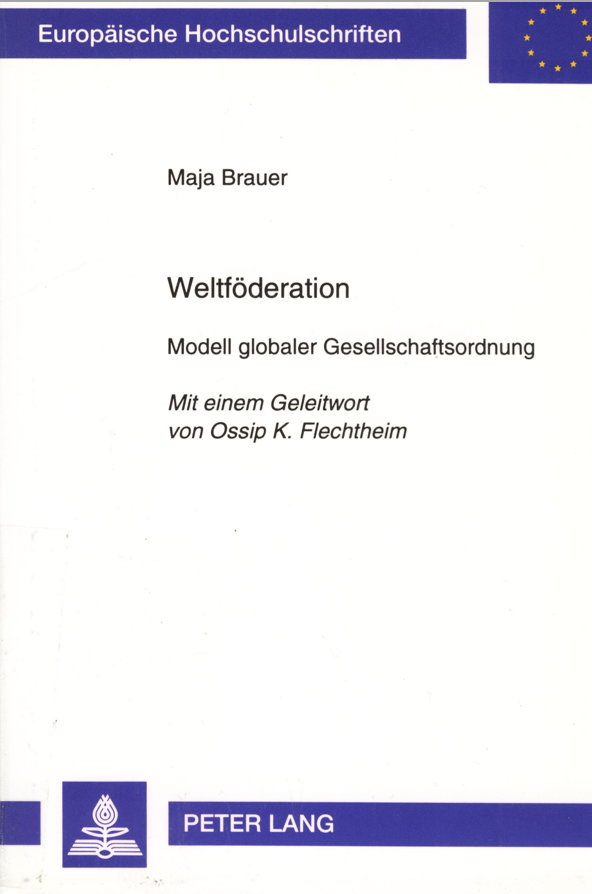 Europäische Hochschulschriften

Maja Brauer

Weltföderation

Modell globaler Gesellschaftsordnung

Mit einem Geleitwort von Ossip K. Flechtheim

PETER LANG